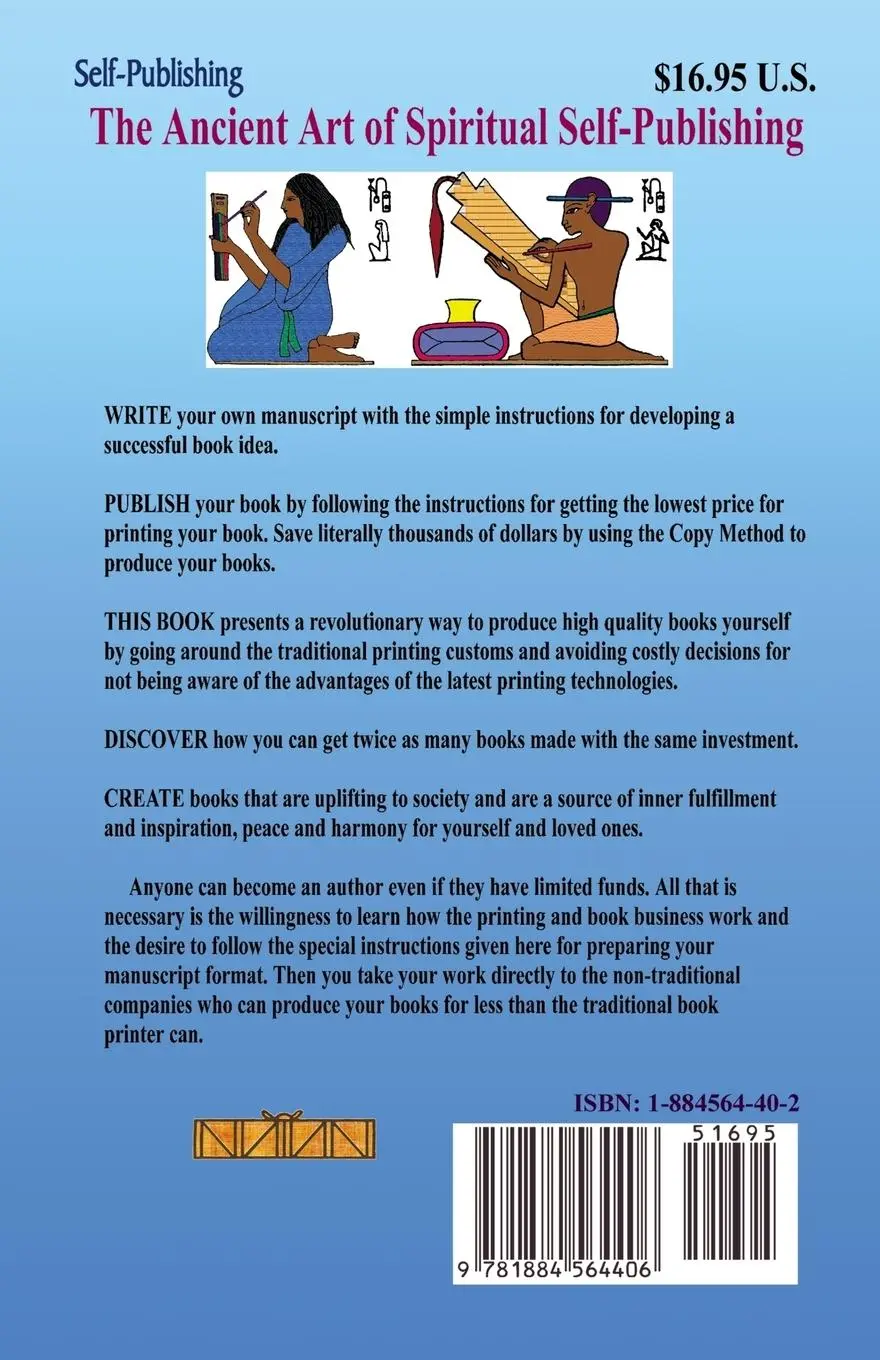 Self-Publishing

$16.95 U.S.

The Ancient Art of Spiritual Self-Publishing

WRITE your own manuscript with the simple instructions for developing a successful book idea.

PUBLISH your book by following the instructions for getting the lowest price for printing your book. Save literally thousands of dollars by using the Copy Method to produce your books.

THIS BOOK presents a revolutionary way to produce high quality books yourself by going around the traditional printing customs and avoiding costly decisions for not being aware of the advantages of the latest printing technologies.

DISCOVER how you can get twice as many books made with the same investment.

CREATE books that are uplifting to society and are a source of inner fulfillment and inspiration, peace and harmony for yourself and loved ones.

Anyone can become an author even if they have limited funds. All that is necessary is the willingness to learn how the printing and book business work and the desire to follow the special instructions given here for preparing your manuscript format. Then you take your work directly to the non-traditional companies who can produce your books for less than the traditional book printer can.

ISBN: 1-884564-40-2

51695

9 781884 564406